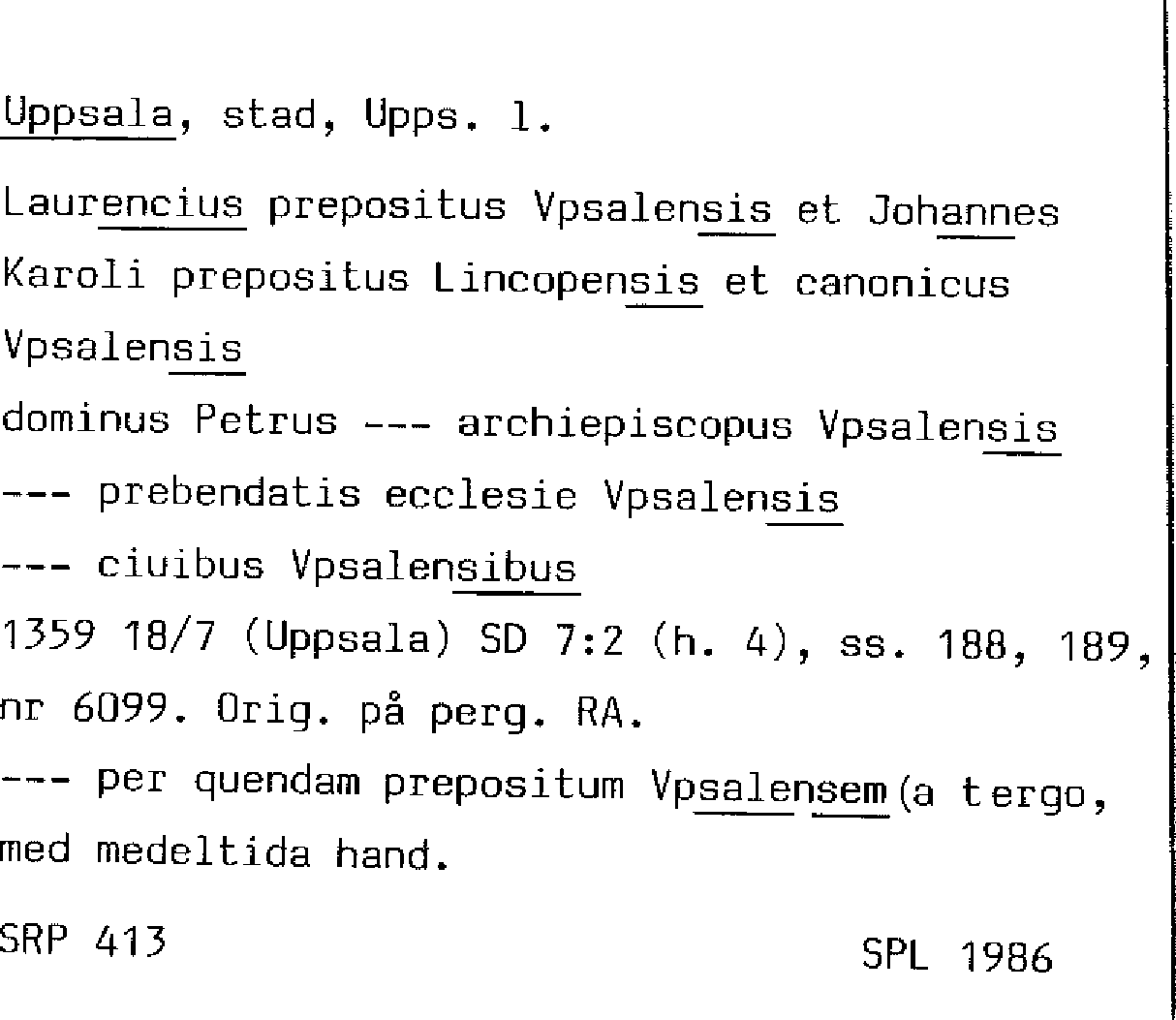 Uppsala, stad, Upps. l.

Laurencius prepositus Vpsalensis et Johannes Karoli prepositus Lincopensis et canonicus Vpsalensis

dominus Petrus --- archiepiscopus Vpsalensis

--- prebendatis ecclesie Vpsalensis

--- ciuibus Vpsalensibus

1359 18/7 (Uppsala) SD 7:2 (h. 4), ss. 188, 189, nr 6099. Orig. på perg. RA.

--- per quendam prepositum Vpsalensem (a tergo, med medeltida hand.

SRP 413

SPL 1986